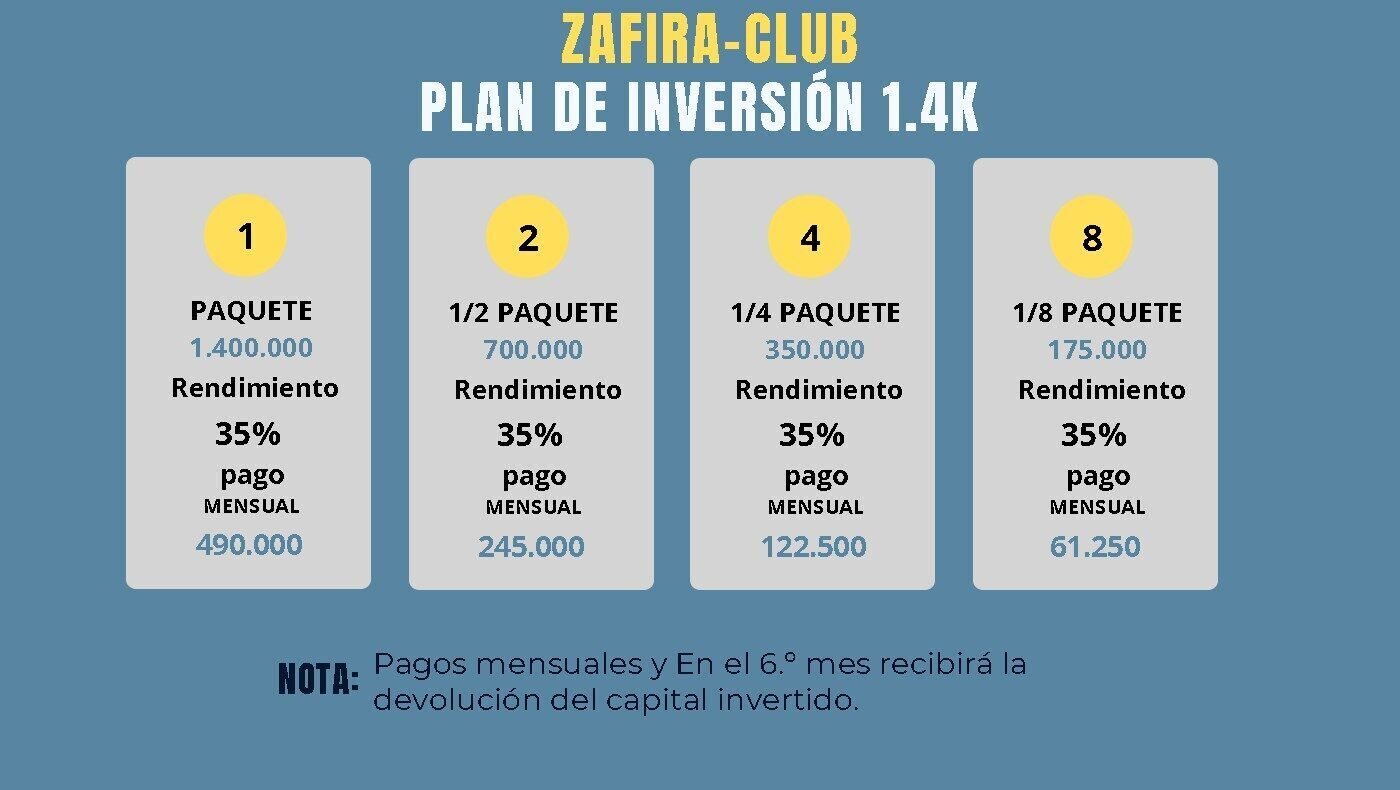 ZAFIRA-CLUB
PLAN DE INVERSIÓN 1.4K

1
PAQUETE
1.400.000
Rendimiento
35%
pago
MENSUAL
490.000

2
1/2 PAQUETE
700.000
Rendimiento
35%
pago
MENSUAL
245.000

4
1/4 PAQUETE
350.000
Rendimiento
35%
pago
MENSUAL
122.500

8
1/8 PAQUETE
175.000
Rendimiento
35%
pago
MENSUAL
61.250

NOTA: Pagos mensuales y En el 6.º mes recibirá la devolución del capital invertido.